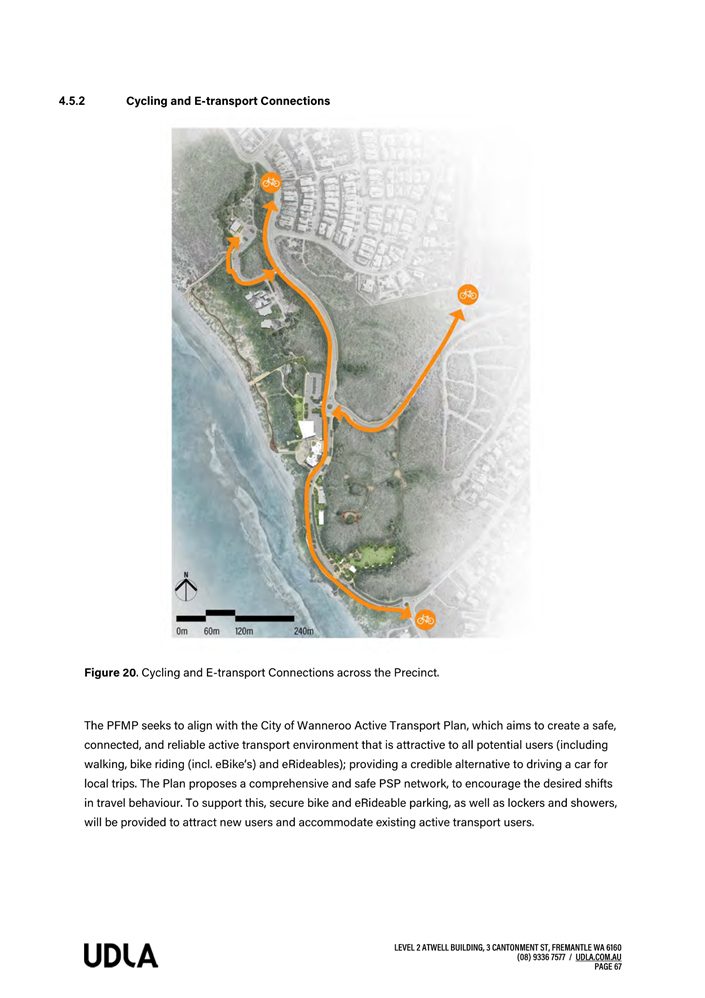 4.5.2 Cycling and E-transport Connections

N

0m 60m 120m 240m

**Figure 20.** Cycling and E-transport Connections across the Precinct.

The PFMP seeks to align with the City of Wanneroo Active Transport Plan, which aims to create a safe, connected, and reliable active transport environment that is attractive to all potential users (including walking, bike riding (incl. eBike's) and eRideables); providing a credible alternative to driving a car for local trips. The Plan proposes a comprehensive and safe PSP network, to encourage the desired shifts in travel behaviour. To support this, secure bike and eRideable parking, as well as lockers and showers, will be provided to attract new users and accommodate existing active transport users.

UDLA

LEVEL 2 ATWELL BUILDING, 3 CANTONMENT ST, FREMANTLE WA 6160
(08) 9336 7577 / UDLA.COM.AU
PAGE 67